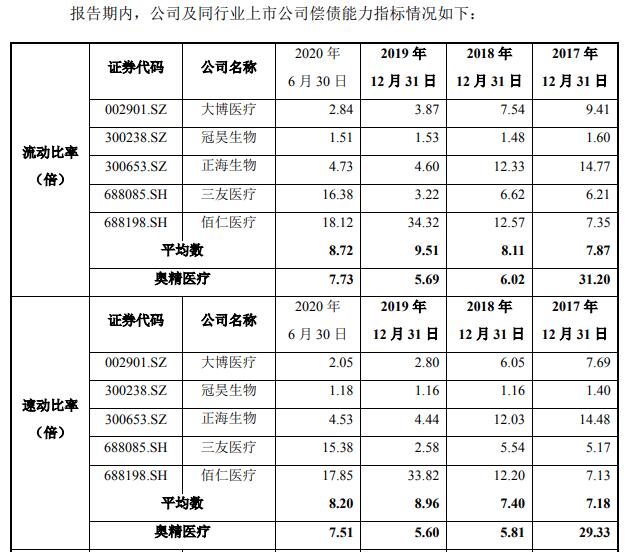 报告期内，公司及同行业上市公司偿债能力指标情况如下：

| | 证券代码 | 公司名称 | 2020 年 6 月 30 日 | 2019 年 12 月 31 日 | 2018 年 12 月 31 日 | 2017 年 12 月 31 日 |
|---|---|---|---|---|---|---|
| 流动比率（倍） | 002901.SZ | 大博医疗 | 2.84 | 3.87 | 7.54 | 9.41 |
| | 300238.SZ | 冠昊生物 | 1.51 | 1.53 | 1.48 | 1.60 |
| | 300653.SZ | 正海生物 | 4.73 | 4.60 | 12.33 | 14.77 |
| | 688085.SH | 三友医疗 | 16.38 | 3.22 | 6.62 | 6.21 |
| | 688198.SH | 佰仁医疗 | 18.12 | 34.32 | 12.57 | 7.35 |
| | 平均数 | | 8.72 | 9.51 | 8.11 | 7.87 |
| | 奥精医疗 | | 7.73 | 5.69 | 6.02 | 31.20 |
| 速动比率（倍） | 证券代码 | 公司名称 | 2020 年 6 月 30 日 | 2019 年 12 月 31 日 | 2018 年 12 月 31 日 | 2017 年 12 月 31 日 |
| | 002901.SZ | 大博医疗 | 2.05 | 2.80 | 6.05 | 7.69 |
| | 300238.SZ | 冠昊生物 | 1.18 | 1.16 | 1.16 | 1.40 |
| | 300653.SZ | 正海生物 | 4.53 | 4.44 | 12.03 | 14.48 |
| | 688085.SH | 三友医疗 | 15.38 | 2.58 | 5.54 | 5.17 |
| | 688198.SH | 佰仁医疗 | 17.85 | 33.82 | 12.20 | 7.13 |
| | 平均数 | | 8.20 | 8.96 | 7.40 | 7.18 |
| | 奥精医疗 | | 7.51 | 5.60 | 5.81 | 29.33 |